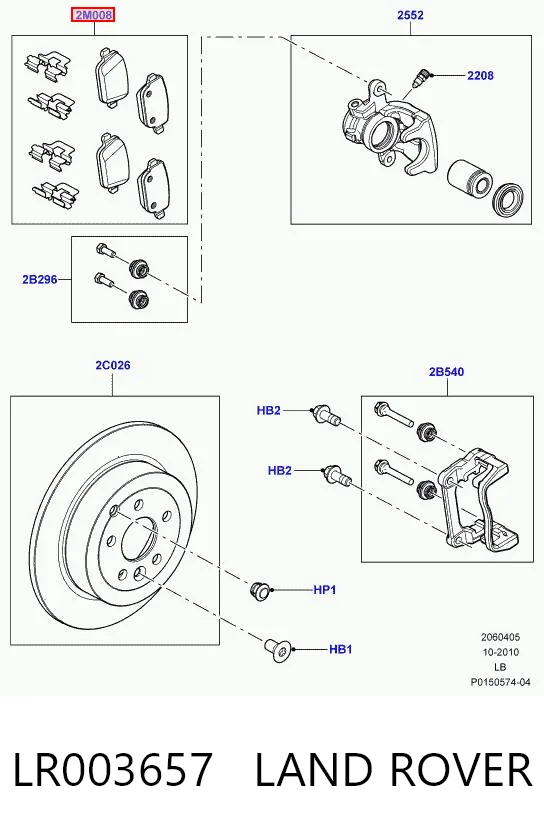 2M008

2552

2208

2B296

2C026

2B540

HB2

HB2

HP1

HB1

2060405
10-2010
LB
P0150574-04

LR003657 LAND ROVER